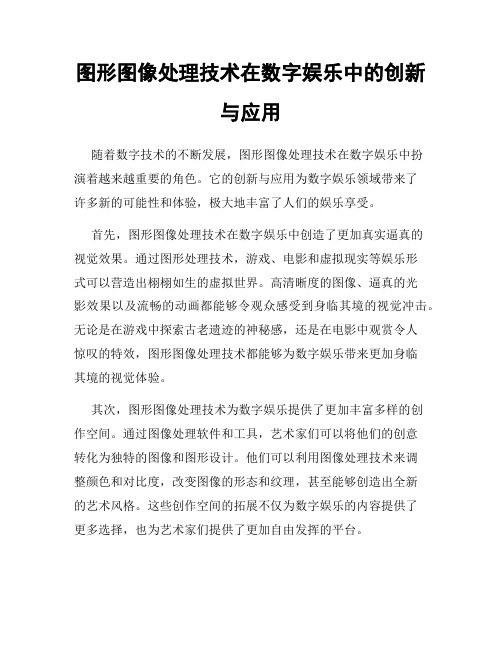 图形图像处理技术在数字娱乐中的创新与应用

随着数字技术的不断发展，图形图像处理技术在数字娱乐中扮演着越来越重要的角色。它的创新与应用为数字娱乐领域带来了许多新的可能性和体验，极大地丰富了人们的娱乐享受。

首先，图形图像处理技术在数字娱乐中创造了更加真实逼真的视觉效果。通过图形处理技术，游戏、电影和虚拟现实等娱乐形式可以营造出栩栩如生的虚拟世界。高清晰度的图像、逼真的光影效果以及流畅的动画都能够令观众感受到身临其境的视觉冲击。无论是在游戏中探索古老遗迹的神秘感，还是在电影中观赏令人惊叹的特效，图形图像处理技术都能够为数字娱乐带来更加身临其境的视觉体验。

其次，图形图像处理技术为数字娱乐提供了更加丰富多样的创作空间。通过图像处理软件和工具，艺术家们可以将他们的创意转化为独特的图像和图形设计。他们可以利用图像处理技术来调整颜色和对比度，改变图像的形态和纹理，甚至能够创造出全新的艺术风格。这些创作空间的拓展不仅为数字娱乐的内容提供了更多选择，也为艺术家们提供了更加自由发挥的平台。